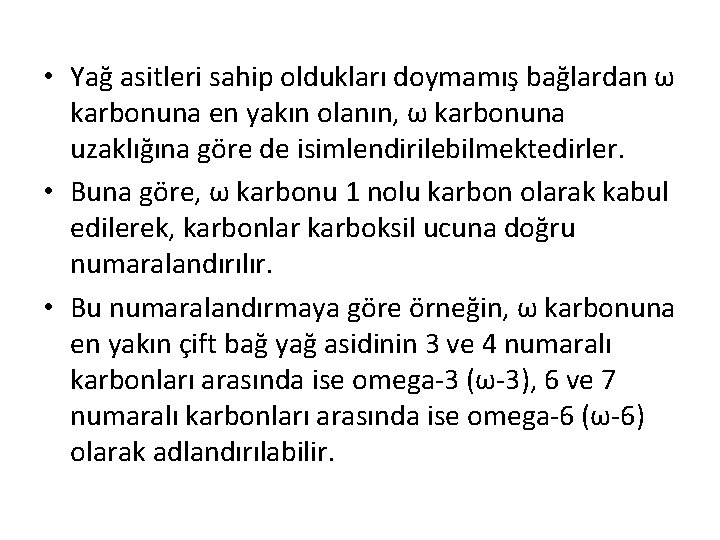 • Yağ asitleri sahip oldukları doymamış bağlardan ω karbonuna en yakın olanın, ω karbonuna uzaklığına göre de isimlendirilebilmektedirler.

• Buna göre, ω karbonu 1 nolu karbon olarak kabul edilerek, karbonlar karboksil ucuna doğru numaralandırılır.

• Bu numaralandırmaya göre örneğin, ω karbonuna en yakın çift bağ yağ asidinin 3 ve 4 numaralı karbonları arasında ise omega-3 (ω-3), 6 ve 7 numaralı karbonları arasında ise omega-6 (ω-6) olarak adlandırılabilir.